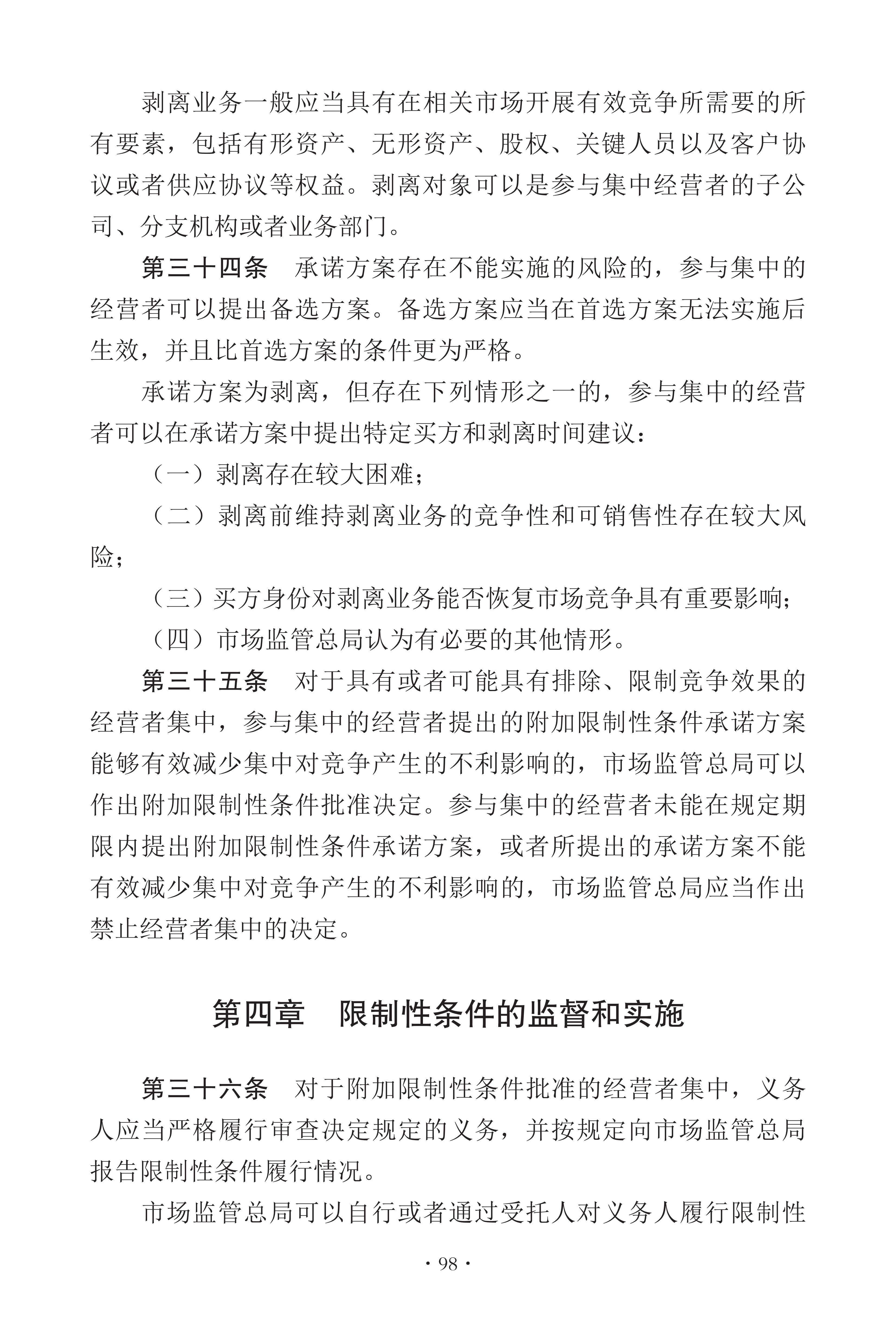 剥离业务一般应当具有在相关市场开展有效竞争所需要的所有要素，包括有形资产、无形资产、股权、关键人员以及客户协议或者供应协议等权益。剥离对象可以是参与集中经营者的子公司、分支机构或者业务部门。

第三十四条　承诺方案存在不能实施的风险的，参与集中的经营者可以提出备选方案。备选方案应当在首选方案无法实施后生效，并且比首选方案的条件更为严格。

承诺方案为剥离，但存在下列情形之一的，参与集中的经营者可以在承诺方案中提出特定买方和剥离时间建议：

（一）剥离存在较大困难；

（二）剥离前维持剥离业务的竞争性和可销售性存在较大风险；

（三）买方身份对剥离业务能否恢复市场竞争具有重要影响；

（四）市场监管总局认为有必要的其他情形。

第三十五条　对于具有或者可能具有排除、限制竞争效果的经营者集中，参与集中的经营者提出的附加限制性条件承诺方案能够有效减少集中对竞争产生的不利影响的，市场监管总局可以作出附加限制性条件批准决定。参与集中的经营者未能在规定期限内提出附加限制性条件承诺方案，或者所提出的承诺方案不能有效减少集中对竞争产生的不利影响的，市场监管总局应当作出禁止经营者集中的决定。

第四章　限制性条件的监督和实施

第三十六条　对于附加限制性条件批准的经营者集中，义务人应当严格履行审查决定规定的义务，并按规定向市场监管总局报告限制性条件履行情况。

市场监管总局可以自行或者通过受托人对义务人履行限制性

· 98 ·